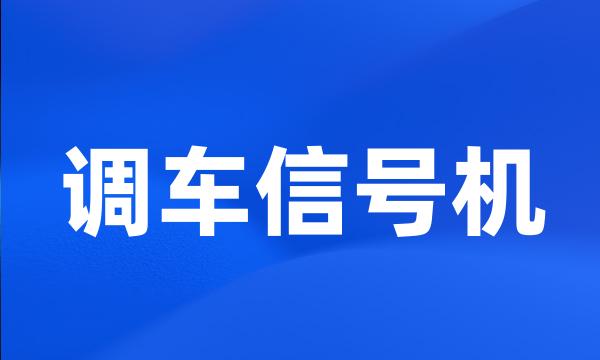 调车信号机